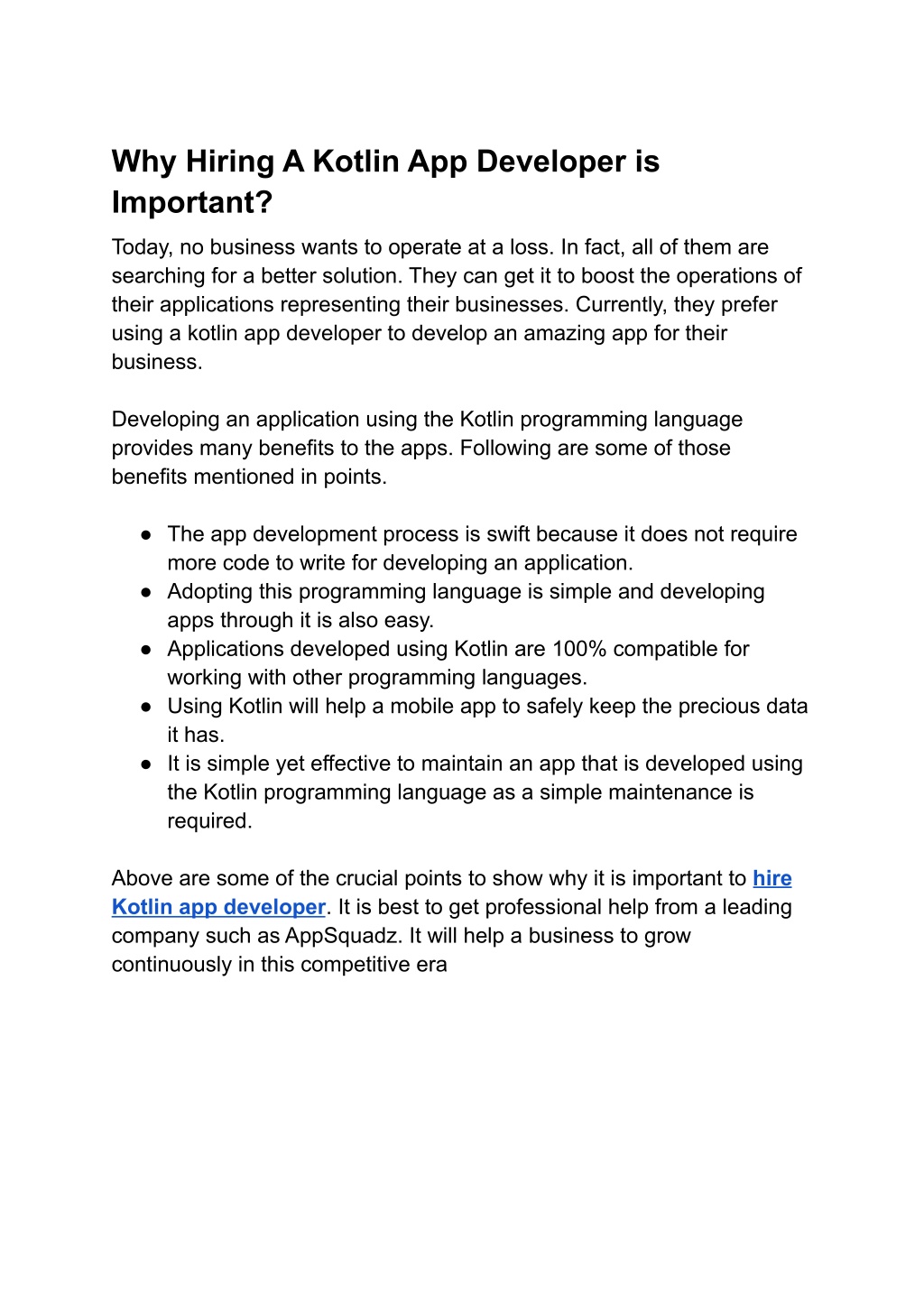 Why Hiring A Kotlin App Developer is Important?

Today, no business wants to operate at a loss. In fact, all of them are searching for a better solution. They can get it to boost the operations of their applications representing their businesses. Currently, they prefer using a kotlin app developer to develop an amazing app for their business.

Developing an application using the Kotlin programming language provides many benefits to the apps. Following are some of those benefits mentioned in points.

● The app development process is swift because it does not require more code to write for developing an application.
● Adopting this programming language is simple and developing apps through it is also easy.
● Applications developed using Kotlin are 100% compatible for working with other programming languages.
● Using Kotlin will help a mobile app to safely keep the precious data it has.
● It is simple yet effective to maintain an app that is developed using the Kotlin programming language as a simple maintenance is required.

Above are some of the crucial points to show why it is important to hire Kotlin app developer. It is best to get professional help from a leading company such as AppSquadz. It will help a business to grow continuously in this competitive era